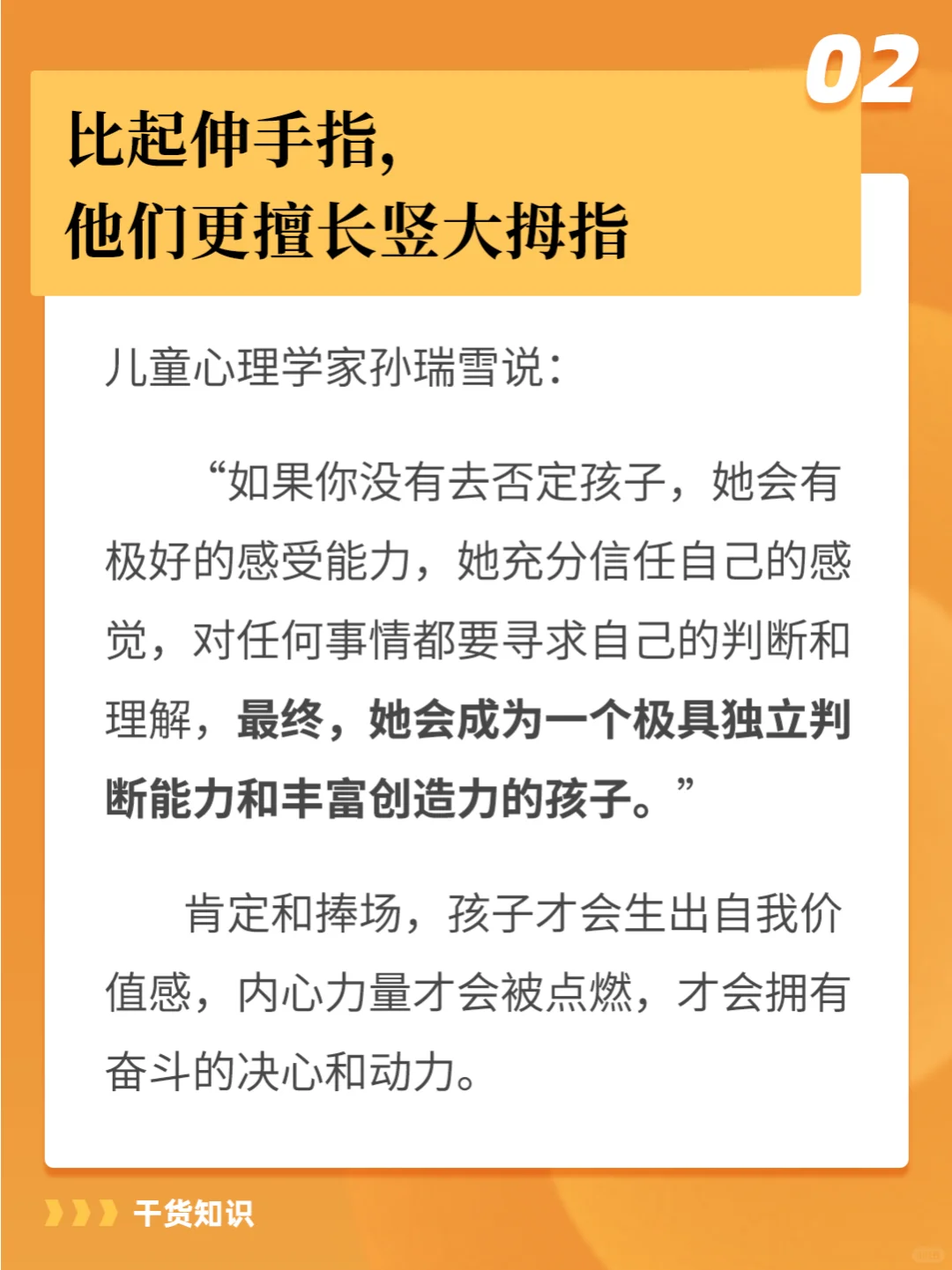 02

比起伸手指,
他们更擅长竖大拇指

儿童心理学家孙瑞雪说:

“如果你没有去否定孩子，她会有极好的感受能力，她充分信任自己的感觉，对任何事情都要寻求自己的判断和理解，最终，她会成为一个极具独立判断能力和丰富创造力的孩子。”

肯定和捧场，孩子才会生出自我价值感，内心力量才会被点燃，才会拥有奋斗的决心和动力。

干货知识